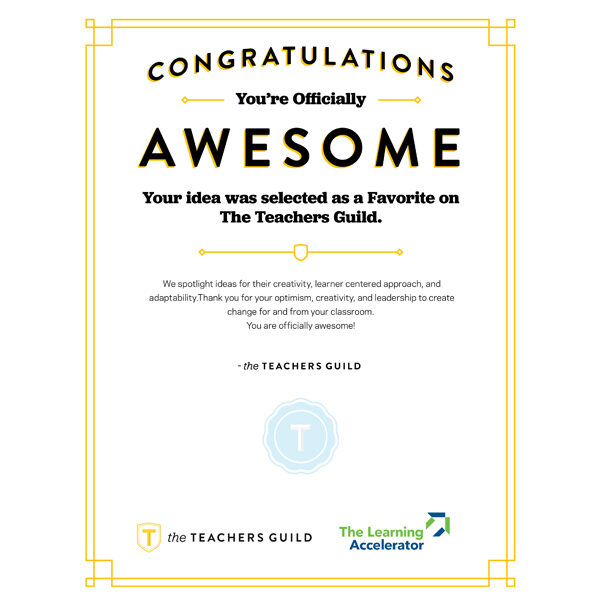 CONGRATULATIONS

You're Officially

AWESOME

Your idea was selected as a Favorite on The Teachers Guild.

We spotlight ideas for their creativity, learner centered approach, and adaptability.Thank you for your optimism, creativity, and leadership to create change for and from your classroom.
You are officially awesome!

- the TEACHERS GUILD

T

T the TEACHERS GUILD

The Learning Accelerator